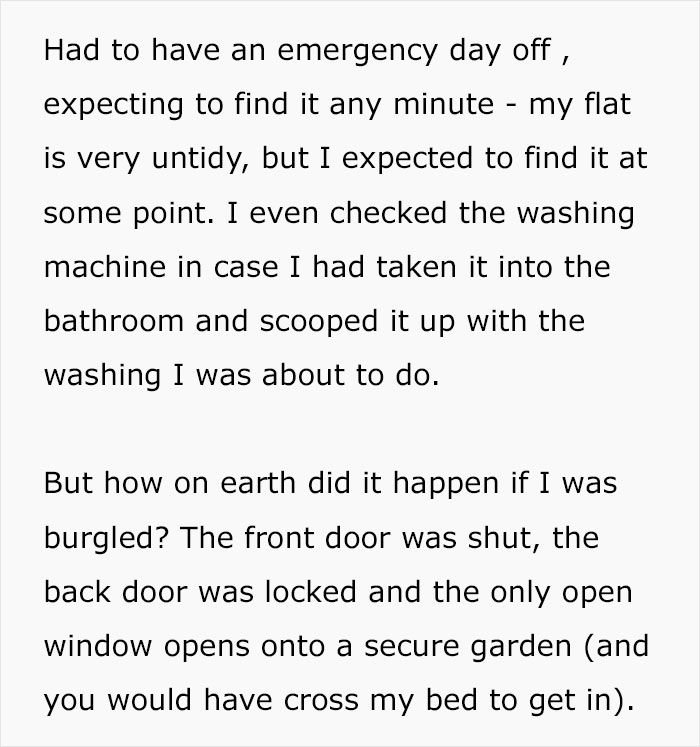 Had to have an emergency day off , expecting to find it any minute - my flat is very untidy, but I expected to find it at some point. I even checked the washing machine in case I had taken it into the bathroom and scooped it up with the washing I was about to do.

But how on earth did it happen if I was burgled? The front door was shut, the back door was locked and the only open window opens onto a secure garden (and you would have cross my bed to get in).